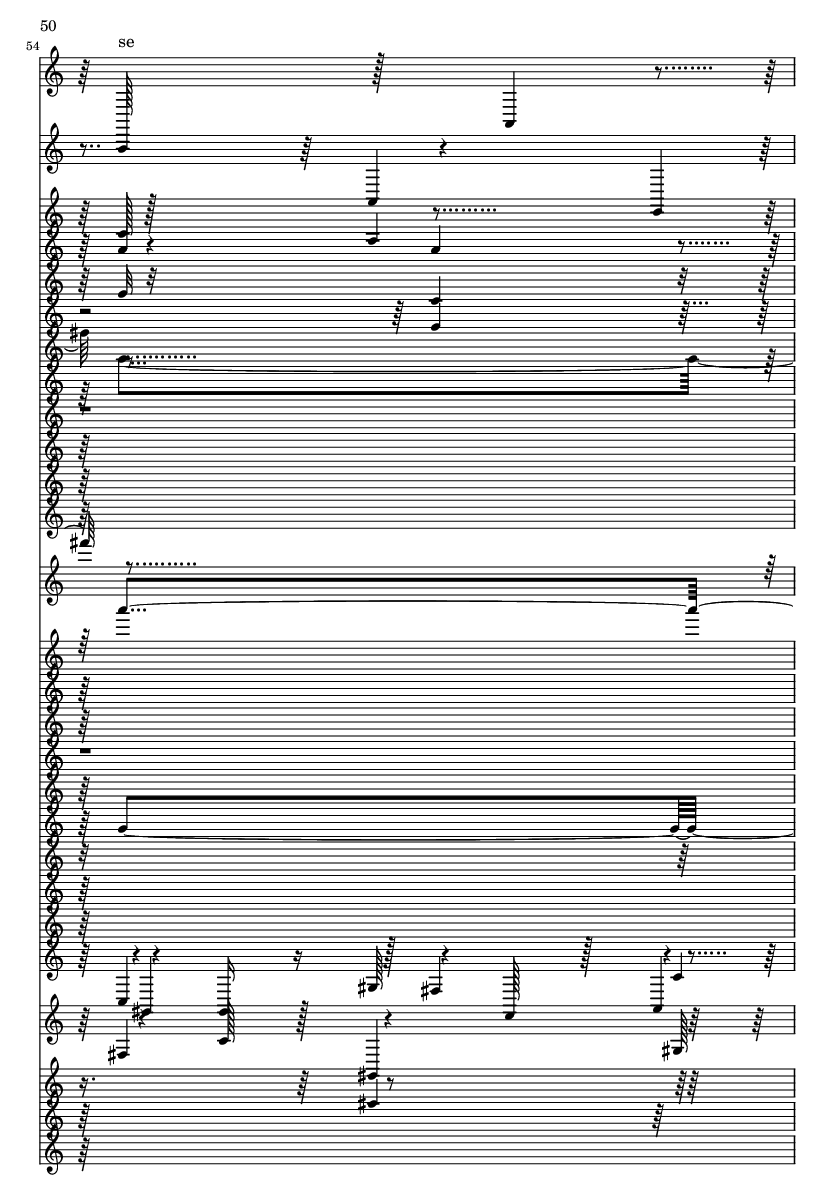 50

54

se